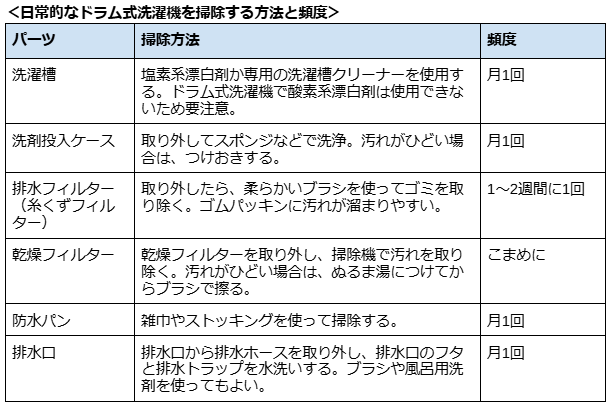 <日常的なドラム式洗濯機を掃除する方法と頻度>

| パーツ | 掃除方法 | 頻度 |
|---|---|---|
| 洗濯槽 | 塩素系漂白剤か専用の洗濯槽クリーナーを使用する。ドラム式洗濯機で酸素系漂白剤は使用できないため要注意。 | 月1回 |
| 洗剤投入ケース | 取り外してスポンジなどで洗浄。汚れがひどい場合は、つけおきする。 | 月1回 |
| 排水フィルター（糸くずフィルター） | 取り外したら、柔らかいブラシを使ってゴミを取り除く。ゴムパッキンに汚れが溜まりやすい。 | 1～2週間に1回 |
| 乾燥フィルター | 乾燥フィルターを取り外し、掃除機で汚れを取り除く。汚れがひどい場合は、ぬるま湯につけてからブラシで擦る。 | こまめに |
| 防水パン | 雑巾やストッキングを使って掃除する。 | 月1回 |
| 排水口 | 排水口から排水ホースを取り外し、排水口のフタと排水トラップを水洗いする。ブラシや風呂用洗剤を使ってもよい。 | 月1回 |